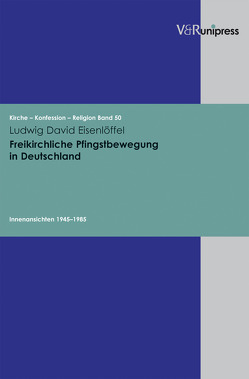 V&R unipress

Kirche – Konfession – Religion Band 50

Ludwig David Eisenlöffel

Freikirchliche Pfingstbewegung in Deutschland

Innenansichten 1945–1985